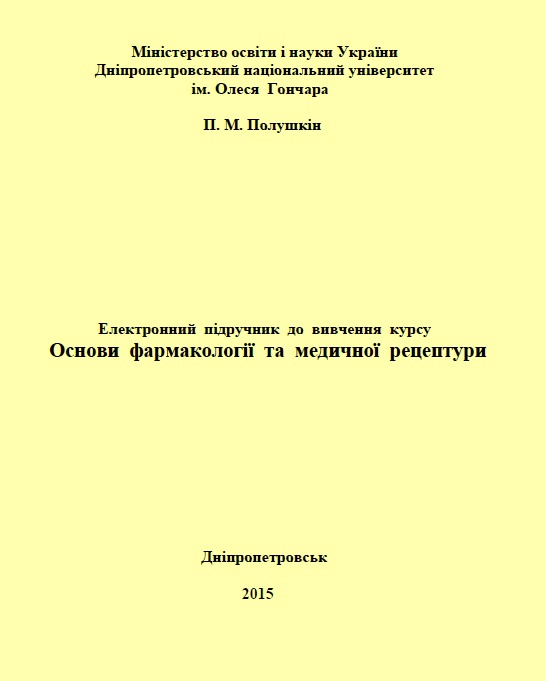 Міністерство освіти і науки України
Дніпропетровський національний університет
ім. Олеся Гончара

П. М. Полушкін

Електронний підручник до вивчення курсу
Основи фармакології та медичної рецептури

Дніпропетровськ

2015